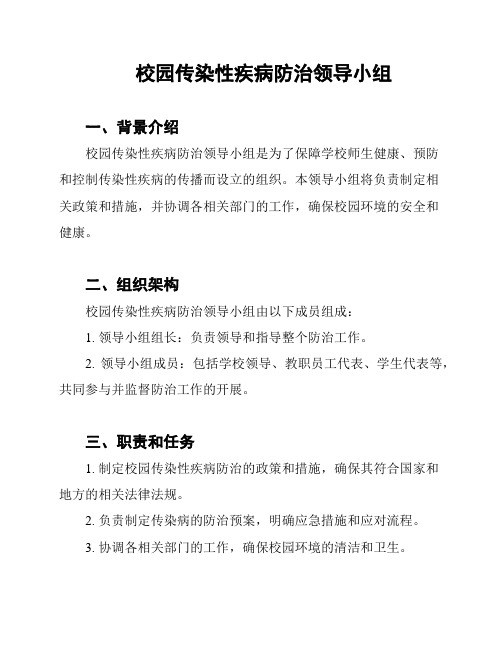 校园传染性疾病防治领导小组

一、背景介绍

校园传染性疾病防治领导小组是为了保障学校师生健康、预防和控制传染性疾病的传播而设立的组织。本领导小组将负责制定相关政策和措施，并协调各相关部门的工作，确保校园环境的安全和健康。

二、组织架构

校园传染性疾病防治领导小组由以下成员组成：

1. 领导小组组长：负责领导和指导整个防治工作。

2. 领导小组成员：包括学校领导、教职员工代表、学生代表等，共同参与并监督防治工作的开展。

三、职责和任务

1. 制定校园传染性疾病防治的政策和措施，确保其符合国家和地方的相关法律法规。

2. 负责制定传染病的防治预案，明确应急措施和应对流程。

3. 协调各相关部门的工作，确保校园环境的清洁和卫生。